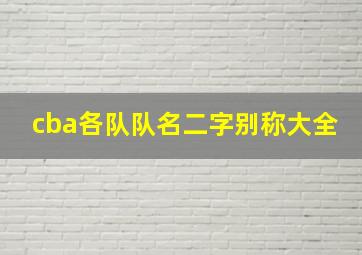 cba各队队名二字别称大全